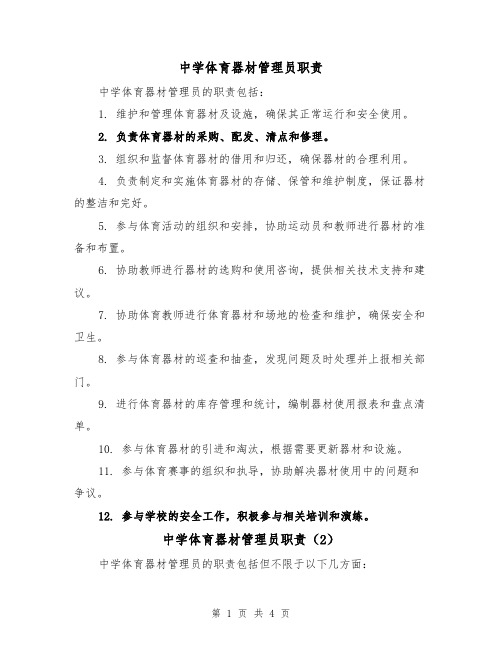 中学体育器材管理员职责

中学体育器材管理员的职责包括：

1. 维护和管理体育器材及设施，确保其正常运行和安全使用。

2. 负责体育器材的采购、配发、清点和修理。

3. 组织和监督体育器材的借用和归还，确保器材的合理利用。

4. 负责制定和实施体育器材的存储、保管和维护制度，保证器材的整洁和完好。

5. 参与体育活动的组织和安排，协助运动员和教师进行器材的准备和布置。

6. 协助教师进行器材的选购和使用咨询，提供相关技术支持和建议。

7. 协助体育教师进行体育器材和场地的检查和维护，确保安全和卫生。

8. 参与体育器材的巡查和抽查，发现问题及时处理并上报相关部门。

9. 进行体育器材的库存管理和统计，编制器材使用报表和盘点清单。

10. 参与体育器材的引进和淘汰，根据需要更新器材和设施。

11. 参与体育赛事的组织和执导，协助解决器材使用中的问题和争议。

12. 参与学校的安全工作，积极参与相关培训和演练。

中学体育器材管理员职责（2）

中学体育器材管理员的职责包括但不限于以下几方面：

第 1 页 共 4 页